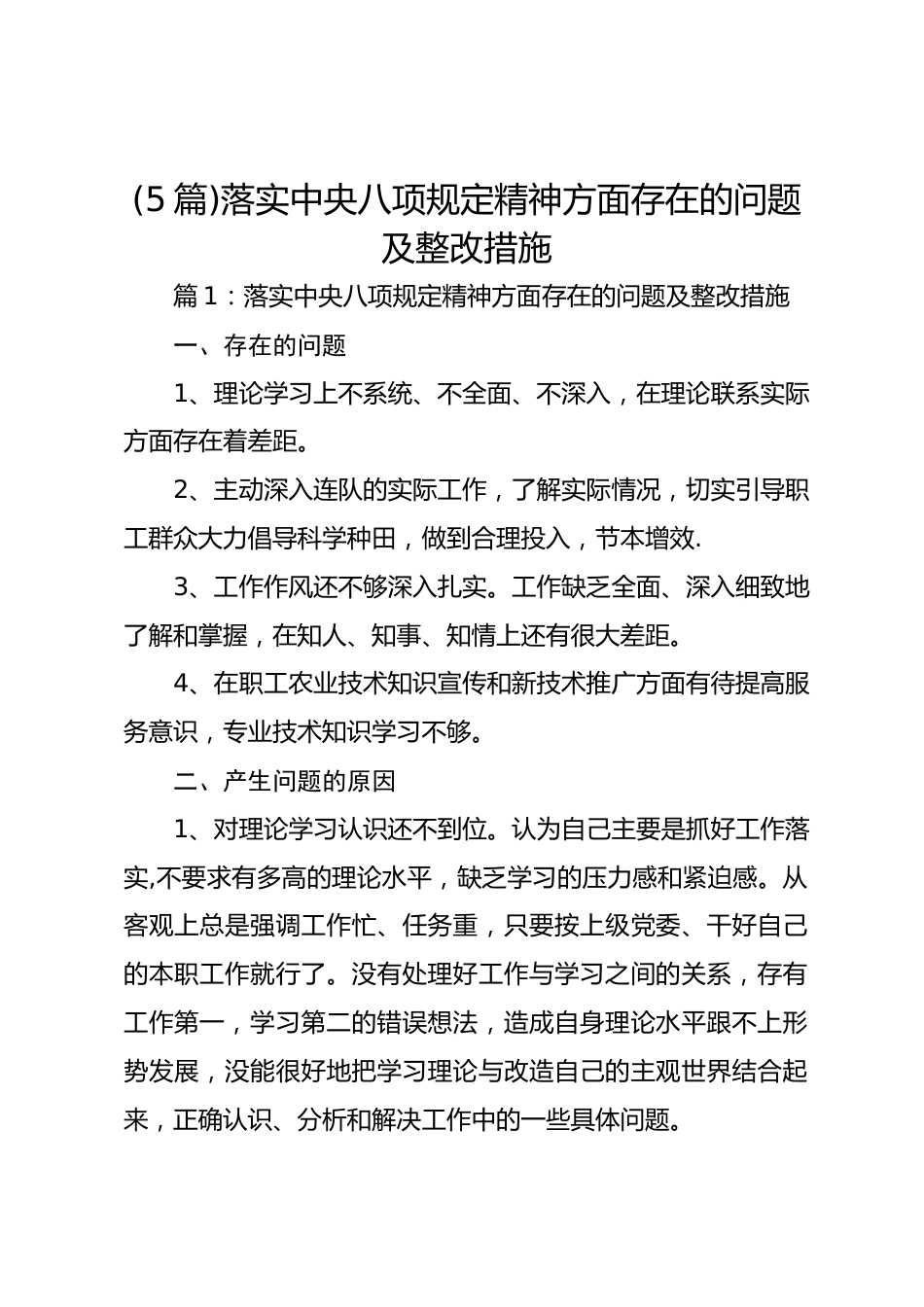 (5 篇)落实中央八项规定精神方面存在的问题及整改措施

篇 1：落实中央八项规定精神方面存在的问题及整改措施

一、存在的问题

1、理论学习上不系统、不全面、不深入，在理论联系实际方面存在着差距。

2、主动深入连队的实际工作，了解实际情况，切实引导职工群众大力倡导科学种田，做到合理投入，节本增效.

3、工作作风还不够深入扎实。工作缺乏全面、深入细致地了解和掌握，在知人、知事、知情上还有很大差距。

4、在职工农业技术知识宣传和新技术推广方面有待提高服务意识，专业技术知识学习不够。

二、产生问题的原因

1、对理论学习认识还不到位。认为自己主要是抓好工作落实,不要求有多高的理论水平，缺乏学习的压力感和紧迫感。从客观上总是强调工作忙、任务重，只要按上级党委、干好自己的本职工作就行了。没有处理好工作与学习之间的关系，存有工作第一，学习第二的错误想法，造成自身理论水平跟不上形势发展，没能很好地把学习理论与改造自己的主观世界结合起来，正确认识、分析和解决工作中的一些具体问题。